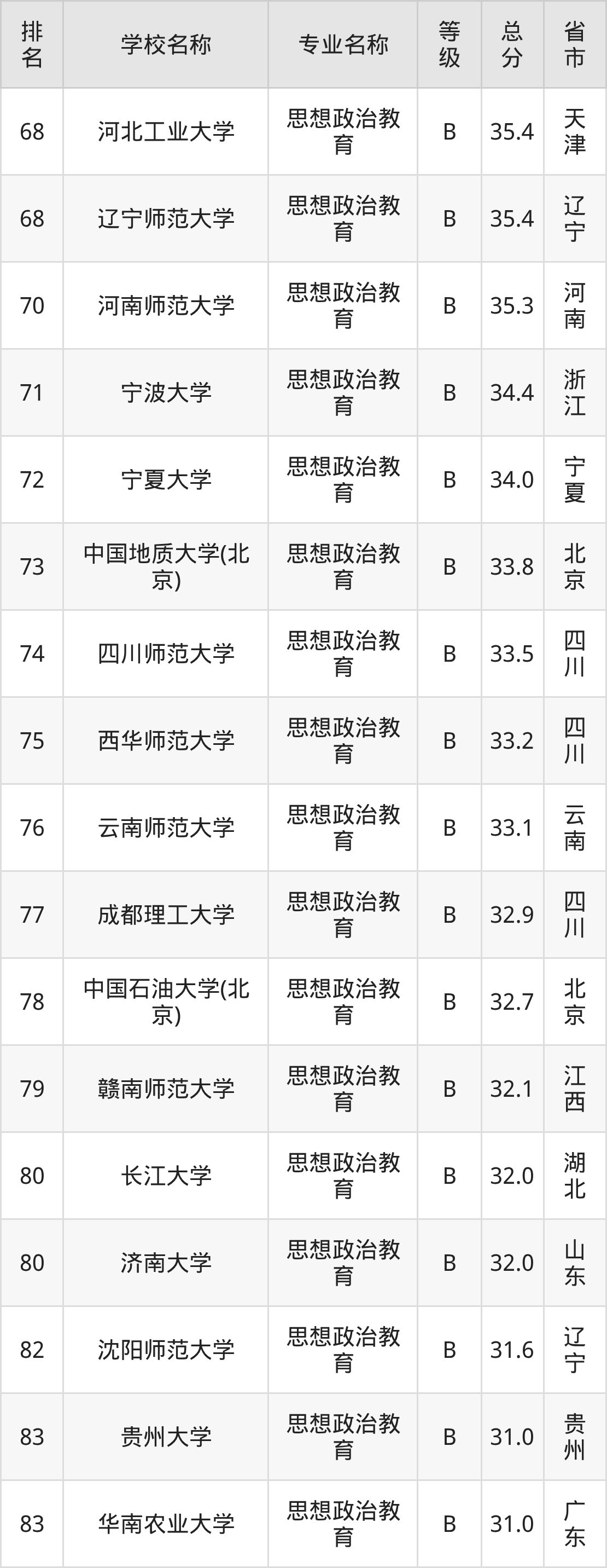 | 排名 | 学校名称 | 专业名称 | 等级 | 总分 | 省市 |
|---|---|---|---|---|---|
| 68 | 河北工业大学 | 思想政治教育 | B | 35.4 | 天津 |
| 68 | 辽宁师范大学 | 思想政治教育 | B | 35.4 | 辽宁 |
| 70 | 河南师范大学 | 思想政治教育 | B | 35.3 | 河南 |
| 71 | 宁波大学 | 思想政治教育 | B | 34.4 | 浙江 |
| 72 | 宁夏大学 | 思想政治教育 | B | 34.0 | 宁夏 |
| 73 | 中国地质大学(北京) | 思想政治教育 | B | 33.8 | 北京 |
| 74 | 四川师范大学 | 思想政治教育 | B | 33.5 | 四川 |
| 75 | 西华师范大学 | 思想政治教育 | B | 33.2 | 四川 |
| 76 | 云南师范大学 | 思想政治教育 | B | 33.1 | 云南 |
| 77 | 成都理工大学 | 思想政治教育 | B | 32.9 | 四川 |
| 78 | 中国石油大学(北京) | 思想政治教育 | B | 32.7 | 北京 |
| 79 | 赣南师范大学 | 思想政治教育 | B | 32.1 | 江西 |
| 80 | 长江大学 | 思想政治教育 | B | 32.0 | 湖北 |
| 80 | 济南大学 | 思想政治教育 | B | 32.0 | 山东 |
| 82 | 沈阳师范大学 | 思想政治教育 | B | 31.6 | 辽宁 |
| 83 | 贵州大学 | 思想政治教育 | B | 31.0 | 贵州 |
| 83 | 华南农业大学 | 思想政治教育 | B | 31.0 | 广东 |